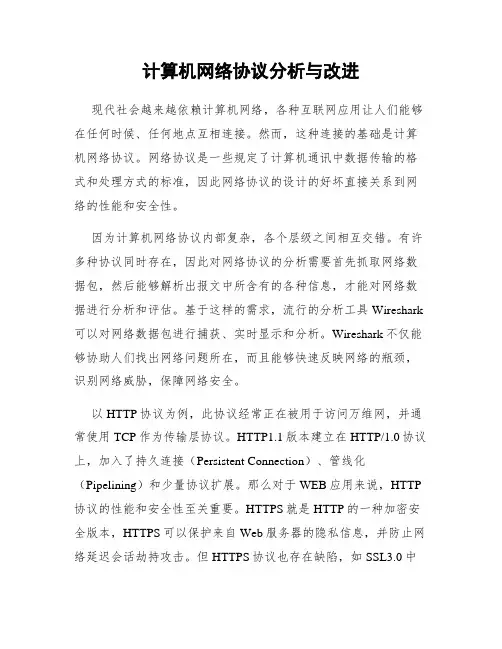 计算机网络协议分析与改进

现代社会越来越依赖计算机网络，各种互联网应用让人们能够在任何时候、任何地点互相连接。然而，这种连接的基础是计算机网络协议。网络协议是一些规定了计算机通讯中数据传输的格式和处理方式的标准，因此网络协议的设计的好坏直接关系到网络的性能和安全性。

因为计算机网络协议内部复杂，各个层级之间相互交错。有许多种协议同时存在，因此对网络协议的分析需要首先抓取网络数据包，然后能够解析出报文中所含有的各种信息，才能对网络数据进行分析和评估。基于这样的需求，流行的分析工具 Wireshark 可以对网络数据包进行捕获、实时显示和分析。Wireshark 不仅能够协助人们找出网络问题所在，而且能够快速反映网络的瓶颈，识别网络威胁，保障网络安全。

以 HTTP 协议为例，此协议经常正在被用于访问万维网，并通常使用 TCP 作为传输层协议。HTTP1.1 版本建立在 HTTP/1.0 协议上，加入了持久连接（Persistent Connection）、管线化（Pipelining）和少量协议扩展。那么对于 WEB 应用来说，HTTP 协议的性能和安全性至关重要。HTTPS 就是 HTTP 的一种加密安全版本，HTTPS 可以保护来自 Web 服务器的隐私信息，并防止网络延迟会话劫持攻击。但 HTTPS 协议也存在缺陷，如 SSL3.0 中